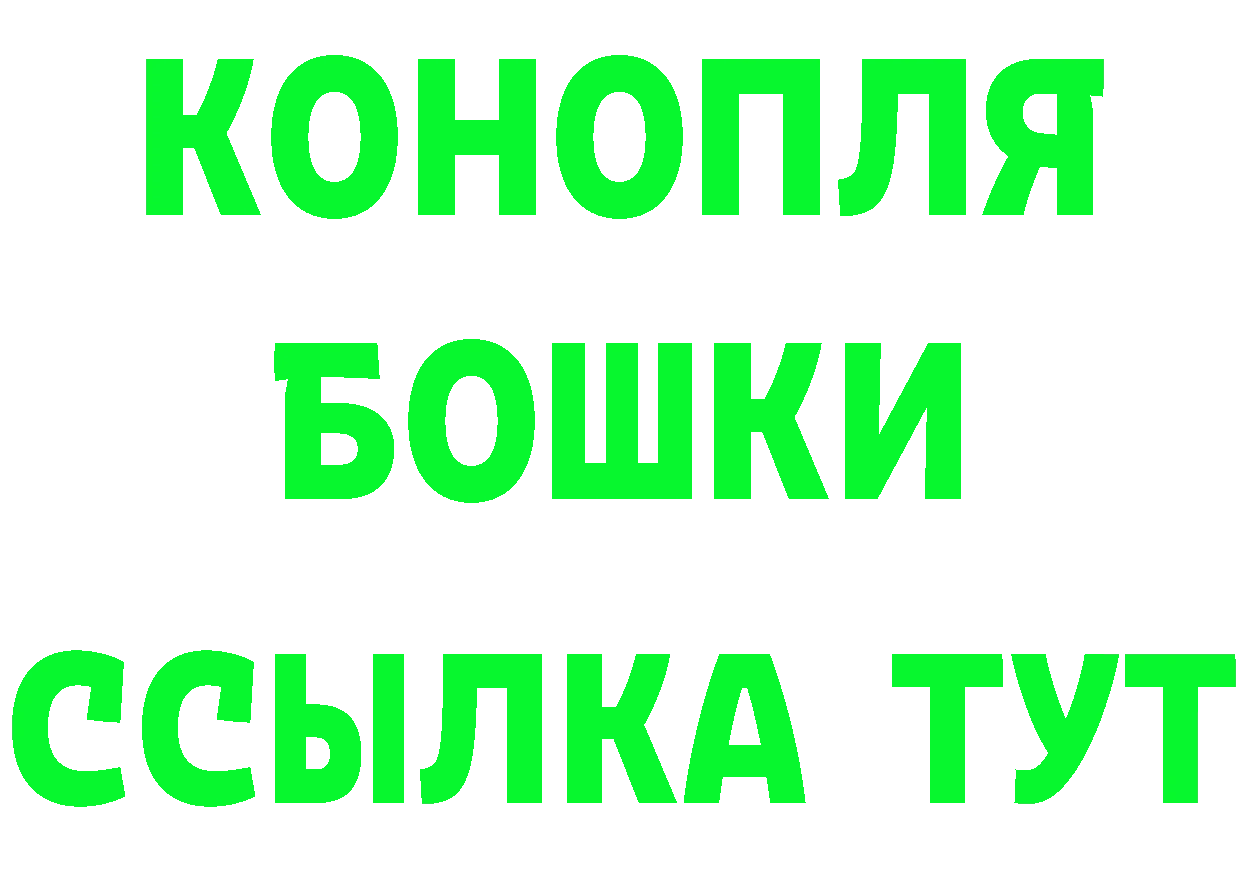 КОНОПЛЯ
БОШКИ
ССЫЛКА ТУТ